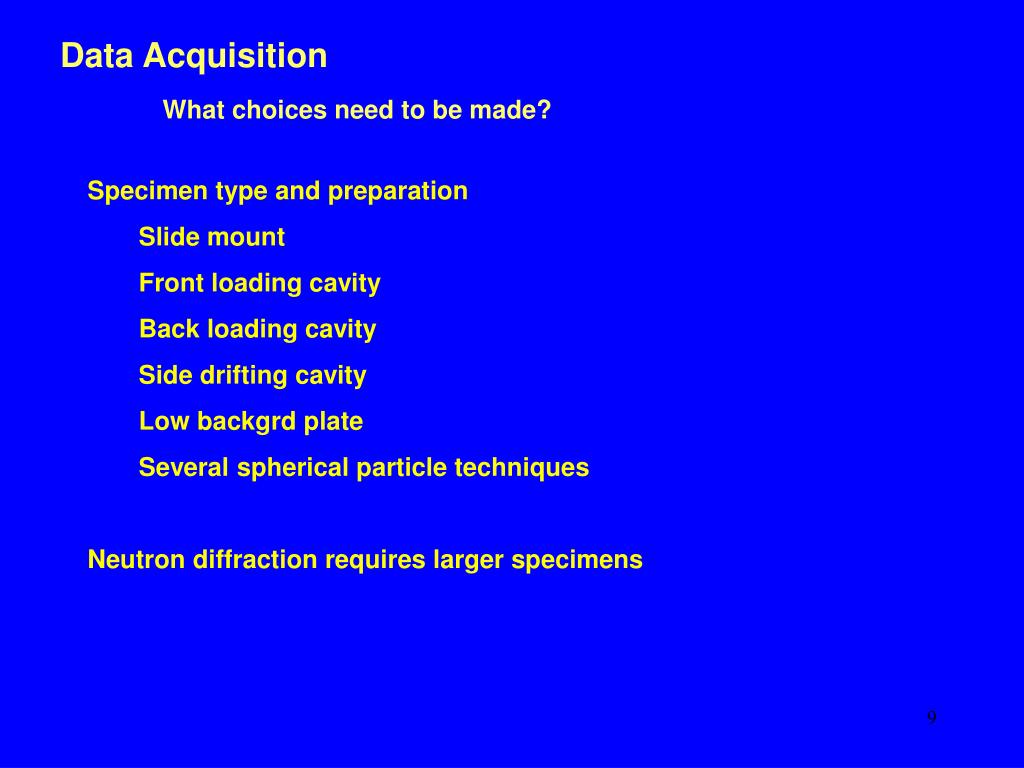 Data Acquisition

What choices need to be made?

Specimen type and preparation

Slide mount

Front loading cavity

Back loading cavity

Side drifting cavity

Low backgrd plate

Several spherical particle techniques

Neutron diffraction requires larger specimens

9